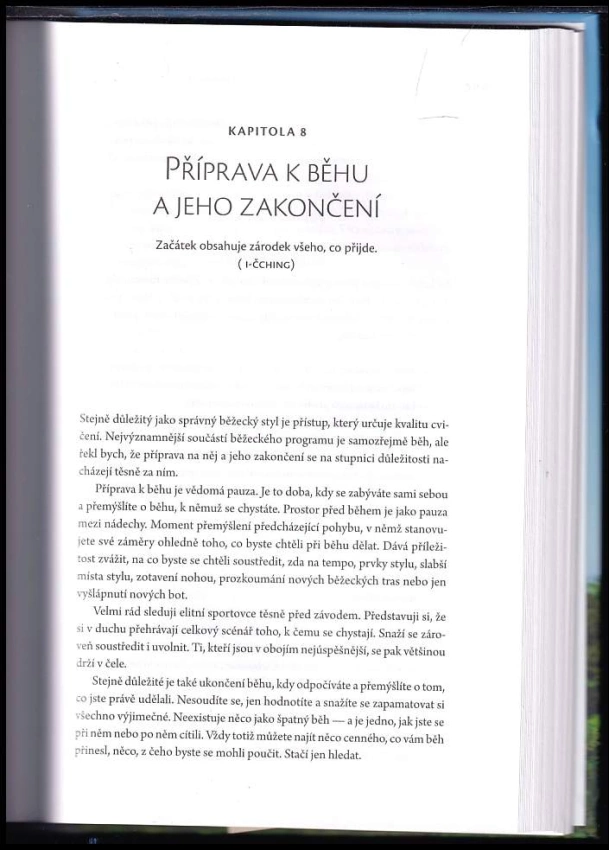 KAPITOLA 8

PŘÍPRAVA K BĚHU A JEHO ZAKONČENÍ

Začátek obsahuje zárodek všeho, co přijde.
( I-ČCHING)

Stejně důležitý jako správný běžecký styl je přístup, který určuje kvalitu cvičení. Nejvýznamnější součástí běžeckého programu je samozřejmě běh, ale řekl bych, že příprava na něj a jeho zakončení se na stupnici důležitosti nacházejí těsně za ním.

Příprava k běhu je vědomá pauza. Je to doba, kdy se zabýváte sami sebou a přemýšlíte o běhu, k němuž se chystáte. Prostor před během je jako pauza mezi nádechy. Moment přemýšlení předcházející pohybu, v němž stanovujete své záměry ohledně toho, co byste chtěli při běhu dělat. Dává příležitost zvážit, na co byste se chtěli soustředit, zda na tempo, prvky stylu, slabší místa stylu, zotavení nohou, prozkoumání nových běžeckých tras nebo jen vyšlápnutí nových bot.

Velmi rád sleduji elitní sportovce těsně před závodem. Představuji si, že si v duchu přehrávají celkový scénář toho, k čemu se chystají. Snaží se zároveň soustředit i uvolnit. Ti, kteří jsou v obojím nejúspěšnější, se pak většinou drží v čele.

Stejně důležité je také ukončení běhu, kdy odpočíváte a přemýšlíte o tom, co jste právě udělali. Nesoudíte se, jen hodnotíte a snažíte se zapamatovat si všechno výjimečné. Neexistuje něco jako špatný běh — a je jedno, jak jste se při něm nebo po něm cítili. Vždy totiž můžete najít něco cenného, co vám běh přinesl, něco, z čeho byste se mohli poučit. Stačí jen hledat.